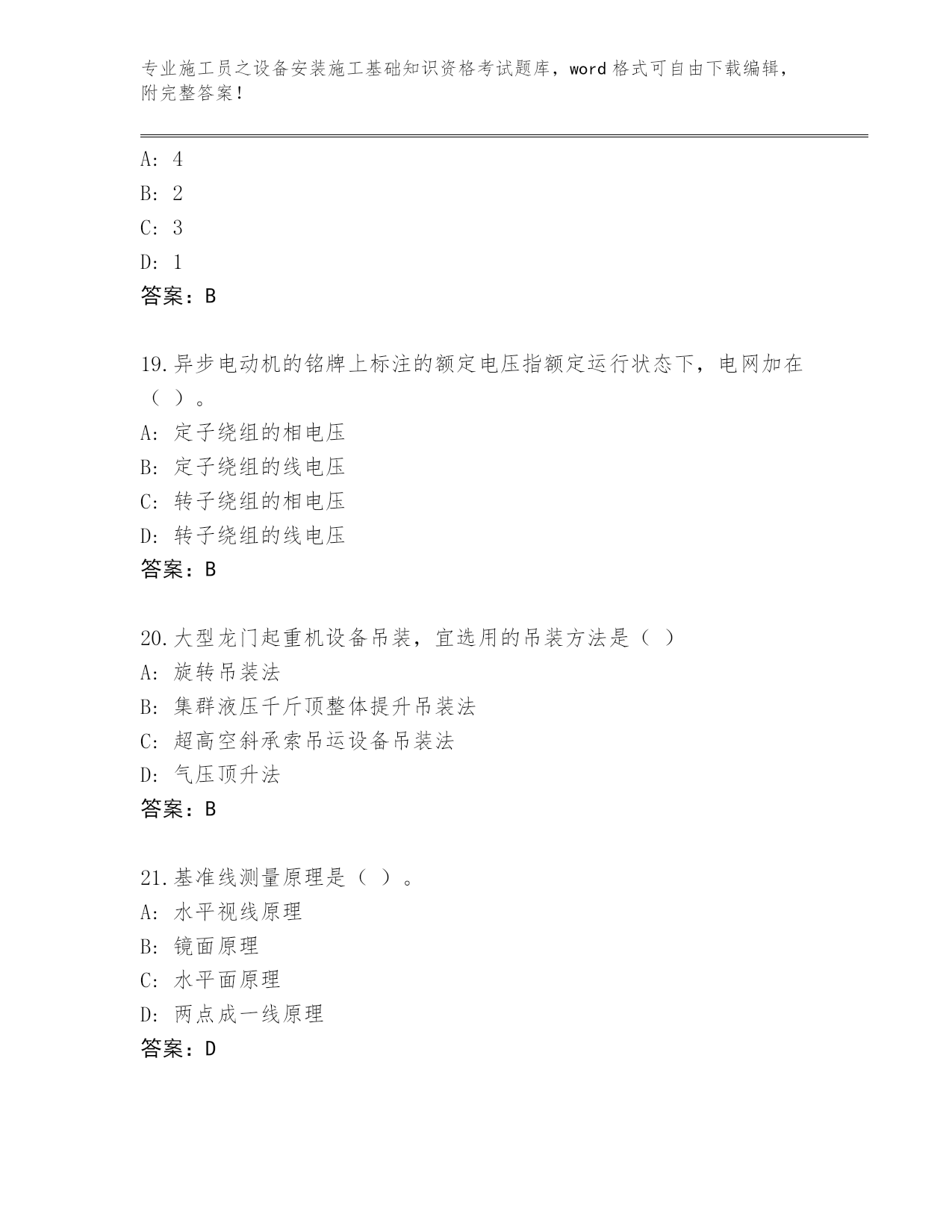 专业施工员之设备安装施工基础知识资格考试题库，word 格式可自由下载编辑，附完整答案！

A: 4
B: 2
C: 3
D: 1
答案：B

19.异步电动机的铭牌上标注的额定电压指额定运行状态下，电网加在（ ）。
A: 定子绕组的相电压
B: 定子绕组的线电压
C: 转子绕组的相电压
D: 转子绕组的线电压
答案：B

20.大型龙门起重机设备吊装，宜选用的吊装方法是（ ）
A: 旋转吊装法
B: 集群液压千斤顶整体提升吊装法
C: 超高空斜承索吊运设备吊装法
D: 气压顶升法
答案：B

21.基准线测量原理是（ ）。
A: 水平视线原理
B: 镜面原理
C: 水平面原理
D: 两点成一线原理
答案：D